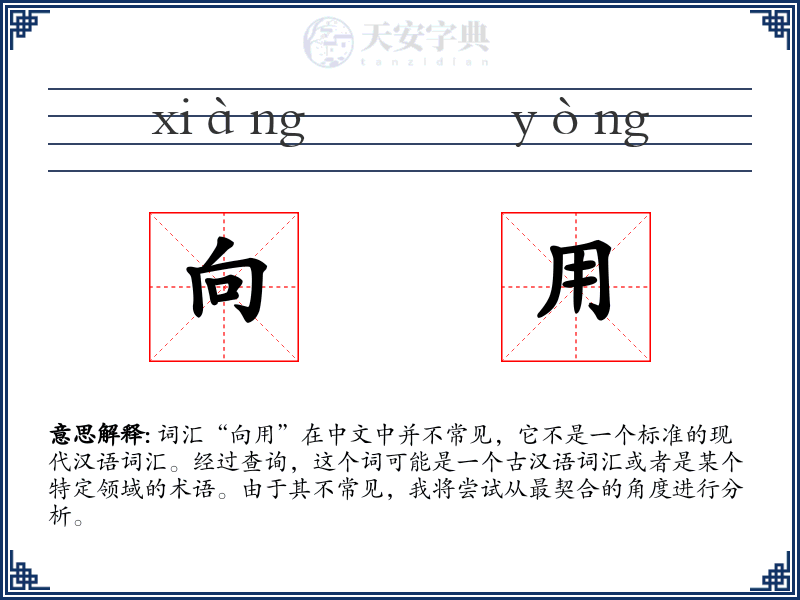 天安字典
tanzidian

xi à ng y ò ng

向 用

意思解释: 词汇“向用”在中文中并不常见，它不是一个标准的现代汉语词汇。经过查询，这个词可能是一个古汉语词汇或者是某个特定领域的术语。由于其不常见，我将尝试从最契合的角度进行分析。